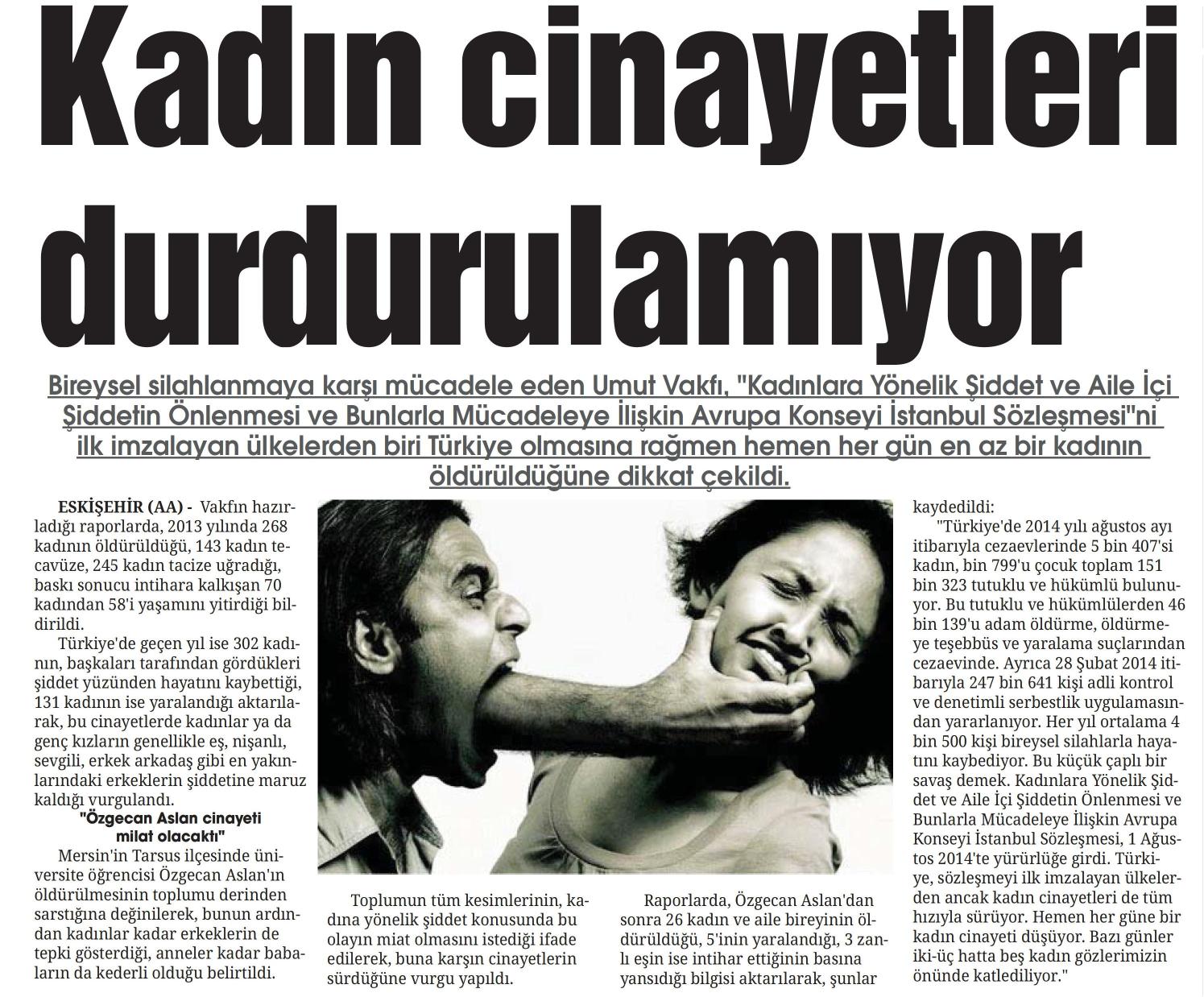 Kadın cinayetleri durdurulamıyor

Bireysel silahlanmaya karşı mücadele eden Umut Vakfı, "Kadınlara Yönelik Şiddet ve Aile İçi Şiddetin Önlenmesi ve Bunlarla Mücadeleye İlişkin Avrupa Konseyi İstanbul Sözleşmesi"ni ilk imzalayan ülkelerden biri Türkiye olmasına rağmen hemen her gün en az bir kadının öldürüldüğüne dikkat çekildi.

ESKİŞEHİR (AA) - Vakfın hazırladığı raporlarda, 2013 yılında 268 kadının öldürüldüğü, 143 kadın tecavüze, 245 kadın tacize uğradığı, baskı sonucu intihara kalkışan 70 kadından 58'i yaşamını yitirdiği bildirildi.

Türkiye'de geçen yıl ise 302 kadının, başkaları tarafından gördükleri şiddet yüzünden hayatını kaybettiği, 131 kadının ise yaralandığı aktarılarak, bu cinayetlerde kadınlar ya da genç kızların genellikle eş, nişanlı, sevgili, erkek arkadaş gibi en yakınlarındaki erkeklerin şiddetine maruz kaldığı vurgulandı.

"Özgecan Aslan cinayeti milat olacaktı"

Mersin'in Tarsus ilçesinde üniversite öğrencisi Özgecan Aslan'ın öldürülmesinin toplumu derinden sarstığına değinilerek, bunun ardından kadınlar kadar erkeklerin de tepki gösterdiği, anneler kadar babaların da kederli olduğu belirtildi.

Toplumun tüm kesimlerinin, kadına yönelik şiddet konusunda bu olayın miat olmasını istediği ifade edilerek, buna karşın cinayetlerin sürdüğüne vurgu yapıldı.

Raporlarda, Özgecan Aslan'dan sonra 26 kadın ve aile bireyinin öldürüldüğü, 5'inin yaralandığı, 3 zanlı eşin ise intihar ettiğinin basına yansıdığı bilgisi aktarılarak, şunlar kaydedildi:

"Türkiye'de 2014 yılı ağustos ayı itibarıyla cezaevlerinde 5 bin 407'si kadın, bin 799'u çocuk toplam 151 bin 323 tutuklu ve hükümlü bulunuyor. Bu tutuklu ve hükümlülerden 46 bin 139'u adam öldürme, öldürmeye teşebbüs ve yaralama suçlarından cezaevinde. Ayrıca 28 Şubat 2014 itibarıyla 247 bin 641 kişi adli kontrol ve denetimli serbestlik uygulamasından yararlanıyor. Her yıl ortalama 4 bin 500 kişi bireysel silahlarla hayatını kaybediyor. Bu küçük çaplı bir savaş demek. Kadınlara Yönelik Şiddet ve Aile İçi Şiddetin Önlenmesi ve Bunlarla Mücadeleye İlişkin Avrupa Konseyi İstanbul Sözleşmesi, 1 Ağustos 2014'te yürürlüğe girdi. Türkiye, sözleşmeyi ilk imzalayan ülkelerden ancak kadın cinayetleri de tüm hızıyla sürüyor. Hemen her güne bir kadın cinayeti düşüyor. Bazı günler iki-üç hatta beş kadın gözlerimizin önünde katlediliyor."